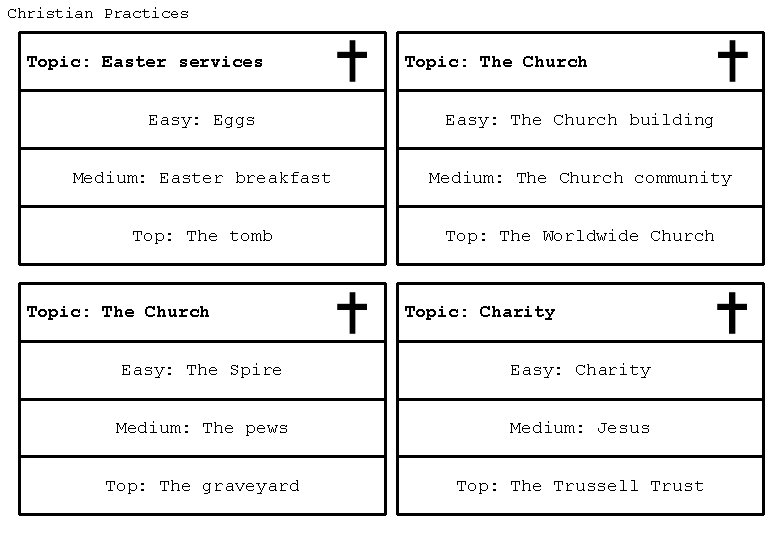 Christian Practices

Topic: Easter services

Easy: Eggs

Medium: Easter breakfast

Top: The tomb

Topic: The Church

Easy: The Church building

Medium: The Church community

Top: The Worldwide Church

Topic: The Church

Easy: The Spire

Medium: The pews

Top: The graveyard

Topic: Charity

Easy: Charity

Medium: Jesus

Top: The Trussell Trust